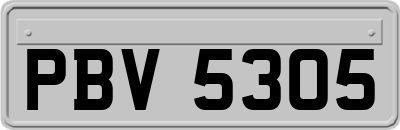 PBV 5305